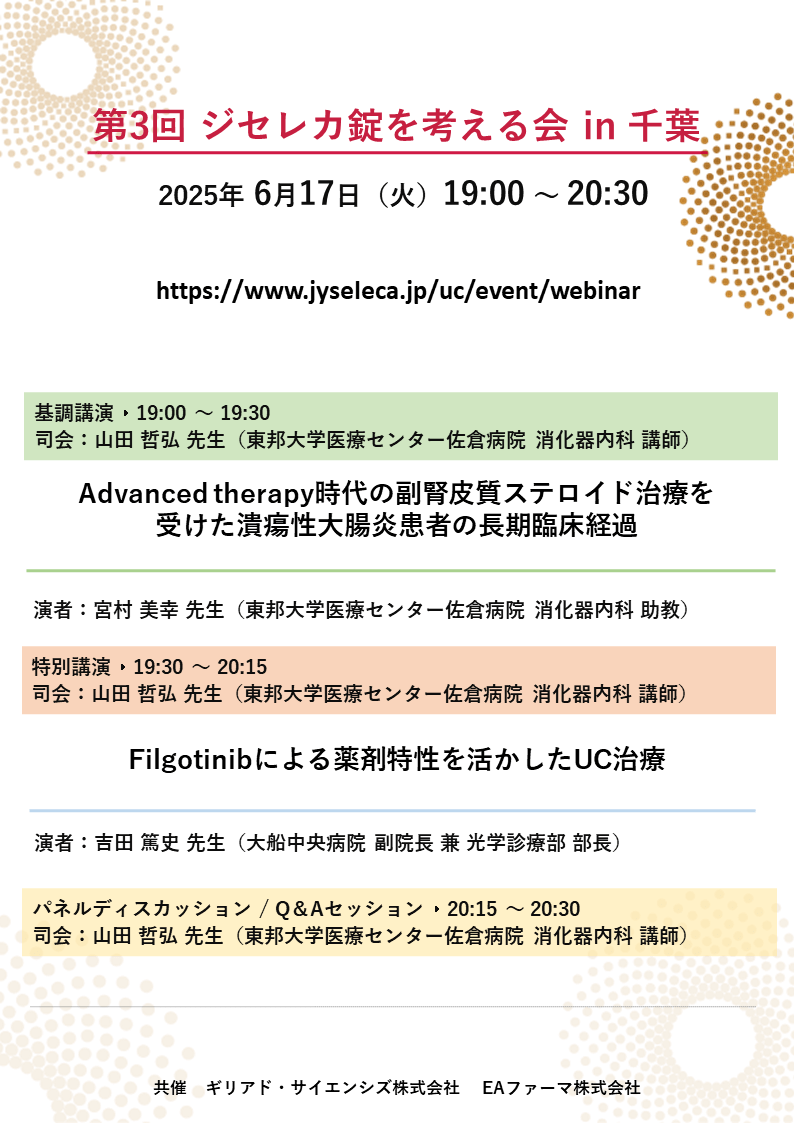 第3回 ジセレカ錠を考える会 in 千葉

2025年 6月17日（火）19:00 ～ 20:30

https://www.jyseleca.jp/uc/event/webinar

基調講演 ‣ 19:00 ～ 19:30
司会：山田 哲弘 先生（東邦大学医療センター佐倉病院 消化器内科 講師）

Advanced therapy時代の副腎皮質ステロイド治療を受けた潰瘍性大腸炎患者の長期臨床経過

演者：宮村 美幸 先生（東邦大学医療センター佐倉病院 消化器内科 助教）

特別講演 ‣ 19:30 ～ 20:15
司会：山田 哲弘 先生（東邦大学医療センター佐倉病院 消化器内科 講師）

Filgotinibによる薬剤特性を活かしたUC治療

演者：吉田 篤史 先生（大船中央病院 副院長 兼 光学診療部 部長）

パネルディスカッション ／ Q＆Aセッション ‣ 20:15 ～ 20:30
司会：山田 哲弘 先生（東邦大学医療センター佐倉病院 消化器内科 講師）

共催　ギリアド・サイエンシズ株式会社　EAファーマ株式会社